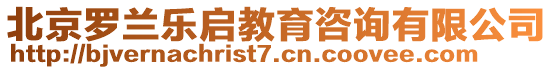 北京罗兰乐启教育咨询有限公司
http://bjvernachrist7.cn.coovee.com